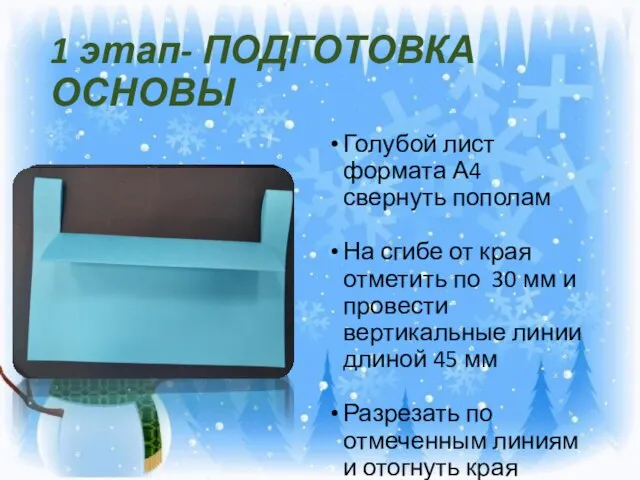 1 этап- ПОДГОТОВКА ОСНОВЫ

• Голубой лист формата А4 свернуть пополам

• На сгибе от края отметить по 30 мм и провести вертикальные линии длиной 45 мм

• Разрезать по отмеченным линиям и отогнуть края